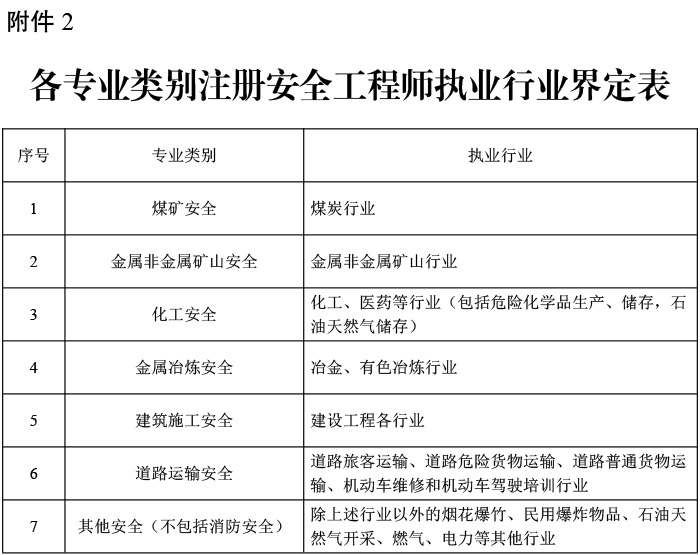 附件 2

各专业类别注册安全工程师执业行业界定表

| 序号 | 专业类别 | 执业行业 |
|---|---|---|
| 1 | 煤矿安全 | 煤炭行业 |
| 2 | 金属非金属矿山安全 | 金属非金属矿山行业 |
| 3 | 化工安全 | 化工、医药等行业（包括危险化学品生产、储存，石油天然气储存） |
| 4 | 金属冶炼安全 | 冶金、有色冶炼行业 |
| 5 | 建筑施工安全 | 建设工程各行业 |
| 6 | 道路运输安全 | 道路旅客运输、道路危险货物运输、道路普通货物运输、机动车维修和机动车驾驶培训行业 |
| 7 | 其他安全（不包括消防安全） | 除上述行业以外的烟花爆竹、民用爆炸物品、石油天然气开采、燃气、电力等其他行业 |